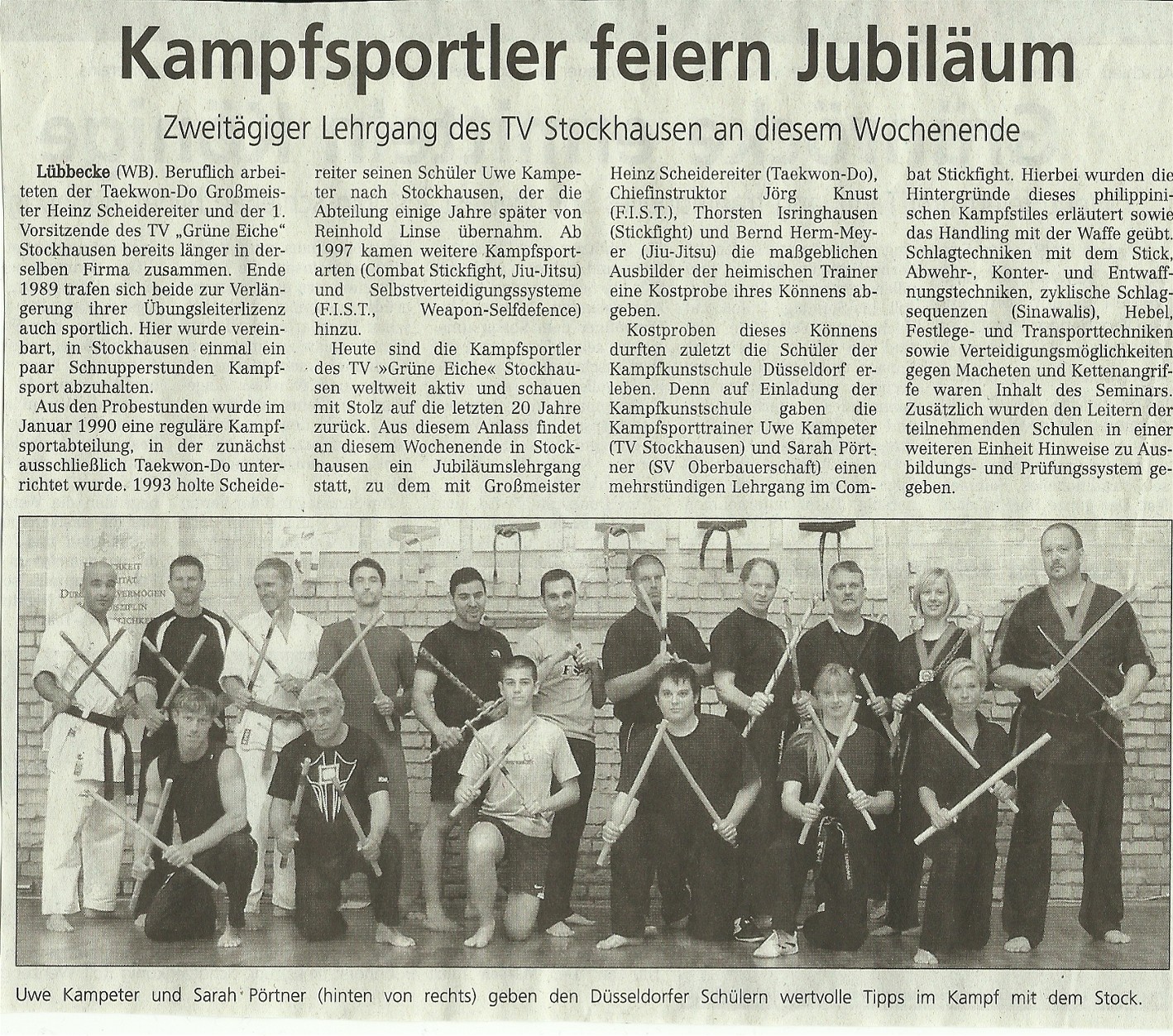 Kampfsportler feiern Jubiläum

Zweitägiger Lehrgang des TV Stockhausen an diesem Wochenende

Lübbecke (WB). Beruflich arbeiteten der Taekwon-Do Großmeister Heinz Scheidereiter und der 1. Vorsitzende des TV „Grüne Eiche" Stockhausen bereits länger in derselben Firma zusammen. Ende 1989 trafen sich beide zur Verlängerung ihrer Übungsleiterlizenz auch sportlich. Hier wurde vereinbart, in Stockhausen einmal ein paar Schnupperstunden Kampfsport abzuhalten.

Aus den Probestunden wurde im Januar 1990 eine reguläre Kampfsportabteilung, in der zunächst ausschließlich Taekwon-Do unterrichtet wurde. 1993 holte Scheidereiter seinen Schüler Uwe Kampeter nach Stockhausen, der die Abteilung einige Jahre später von Reinhold Linse übernahm. Ab 1997 kamen weitere Kampfsportarten (Combat Stickfight, Jiu-Jitsu) und Selbstverteidigungssysteme (F.I.S.T., Weapon-Selfdefence) hinzu.

Heute sind die Kampfsportler des TV »Grüne Eiche« Stockhausen weltweit aktiv und schauen mit Stolz auf die letzten 20 Jahre zurück. Aus diesem Anlass findet an diesem Wochenende in Stockhausen ein Jubiläumslehrgang statt, zu dem mit Großmeister Heinz Scheidereiter (Taekwon-Do), Chiefinstruktor Jörg Knust (F.I.S.T.), Thorsten Isringhausen (Stickfight) und Bernd Herm-Meyer (Jiu-Jitsu) die maßgeblichen Ausbilder der heimischen Trainer eine Kostprobe ihres Könnens abgeben.

Kostproben dieses Könnens durften zuletzt die Schüler der Kampfkunstschule Düsseldorf erleben. Denn auf Einladung der Kampfkunstschule gaben die Kampfsporttrainer Uwe Kampeter (TV Stockhausen) und Sarah Pörtner (SV Oberbauerschaft) einen mehrstündigen Lehrgang im Combat Stickfight. Hierbei wurden die Hintergründe dieses philippinischen Kampfstiles erläutert sowie das Handling mit der Waffe geübt. Schlagtechniken mit dem Stick, Abwehr-, Konter- und Entwaffnungstechniken, zyklische Schlagsequenzen (Sinawalis), Hebel, Festlege- und Transporttechniken sowie Verteidigungsmöglichkeiten gegen Macheten und Kettenangriffe waren Inhalt des Seminars. Zusätzlich wurden den Leitern der teilnehmenden Schulen in einer weiteren Einheit Hinweise zu Ausbildungs- und Prüfungssystem gegeben.

Uwe Kampeter und Sarah Pörtner (hinten von rechts) geben den Düsseldorfer Schülern wertvolle Tipps im Kampf mit dem Stock.